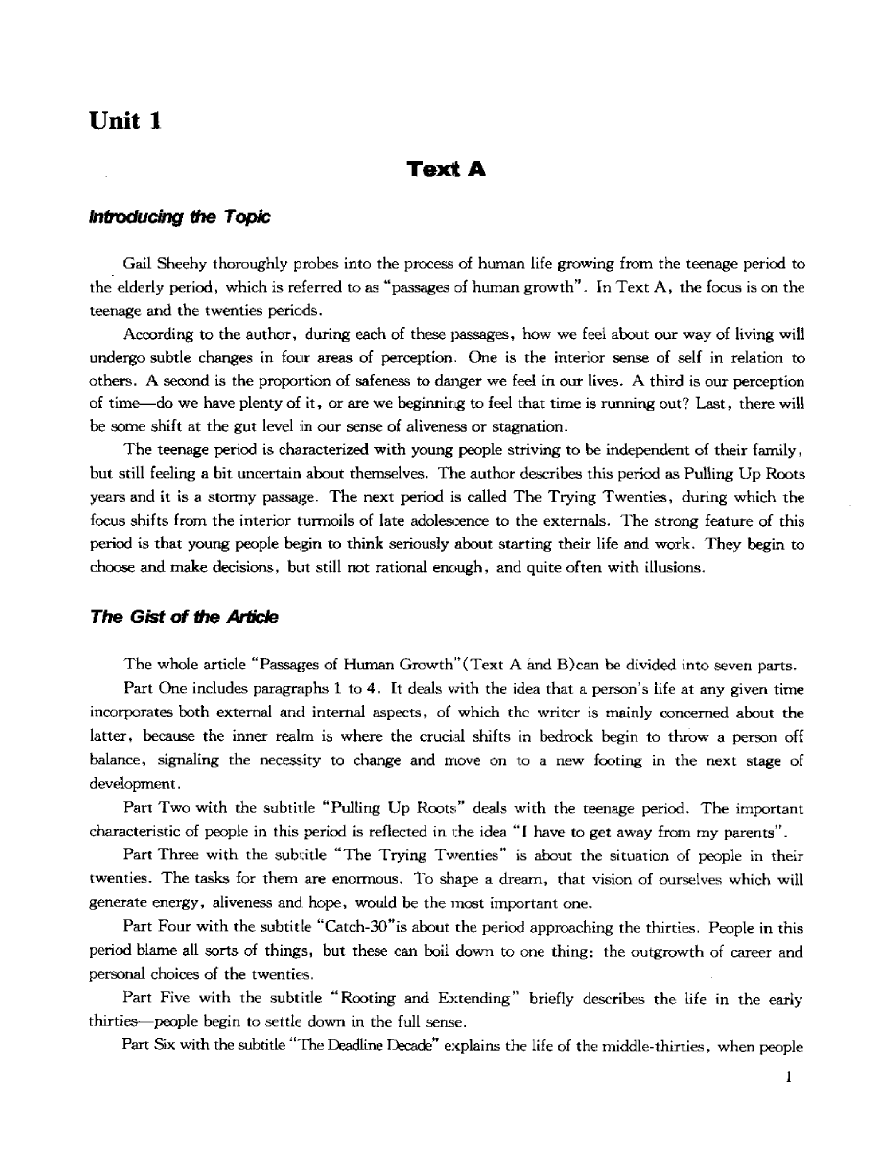 Unit 1

Text A

Introducing the Topic

Gail Sheehy thoroughly probes into the process of human life growing from the teenage period to the elderly period, which is referred to as "passages of human growth". In Text A, the focus is on the teenage and the twenties periods.

According to the author, during each of these passages, how we feel about our way of living will undergo subtle changes in four areas of perception. One is the interior sense of self in relation to others. A second is the proportion of safeness to danger we feel in our lives. A third is our perception of time—do we have plenty of it, or are we beginning to feel that time is running out? Last, there will be some shift at the gut level in our sense of aliveness or stagnation.

The teenage period is characterized with young people striving to be independent of their family, but still feeling a bit uncertain about themselves. The author describes this period as Pulling Up Roots years and it is a stormy passage. The next period is called The Trying Twenties, during which the focus shifts from the interior turmoils of late adolescence to the externals. The strong feature of this period is that young people begin to think seriously about starting their life and work. They begin to choose and make decisions, but still not rational enough, and quite often with illusions.

The Gist of the Article

The whole article "Passages of Human Growth"(Text A and B)can be divided into seven parts.

Part One includes paragraphs 1 to 4. It deals with the idea that a person's life at any given time incorporates both external and internal aspects, of which the writer is mainly concerned about the latter, because the inner realm is where the crucial shifts in bedrock begin to throw a person off balance, signaling the necessity to change and move on to a new footing in the next stage of development.

Part Two with the subtitle "Pulling Up Roots" deals with the teenage period. The important characteristic of people in this period is reflected in the idea "I have to get away from my parents".

Part Three with the subtitle "The Trying Twenties" is about the situation of people in their twenties. The tasks for them are enormous. To shape a dream, that vision of ourselves which will generate energy, aliveness and hope, would be the most important one.

Part Four with the subtitle "Catch-30"is about the period approaching the thirties. People in this period blame all sorts of things, but these can boil down to one thing: the outgrowth of career and personal choices of the twenties.

Part Five with the subtitle "Rooting and Extending" briefly describes the life in the early thirties—people begin to settle down in the full sense.

Part Six with the subtitle "The Deadline Decade" explains the life of the middle-thirties, when people

1